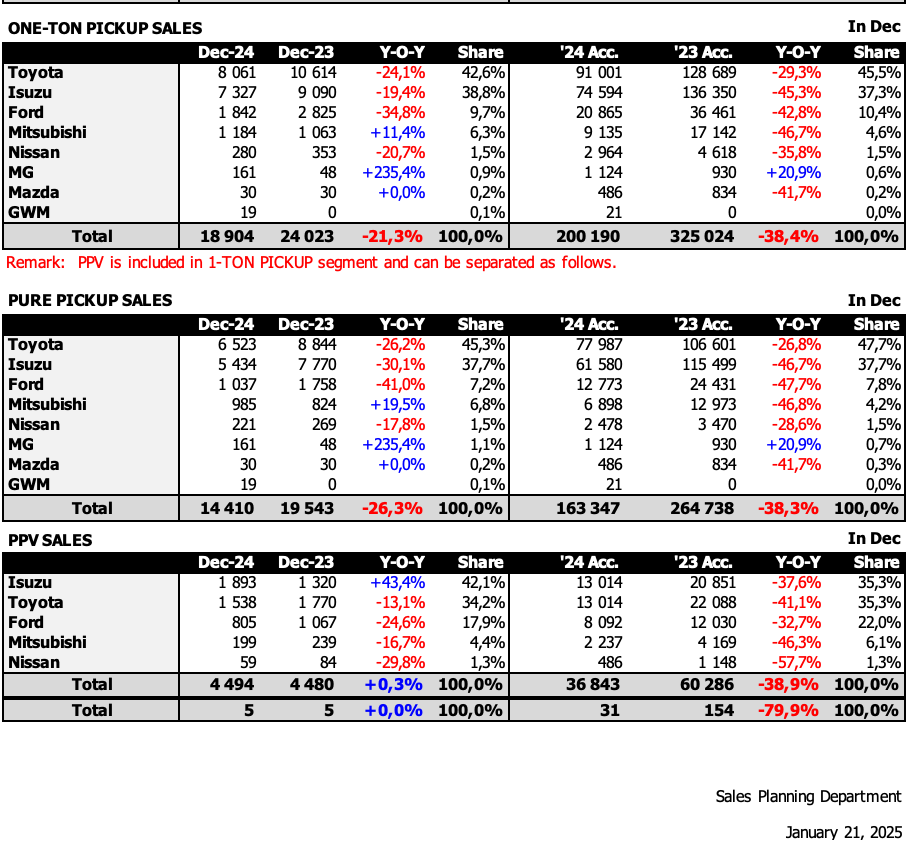 ONE-TON PICKUP SALES

In Dec

| | Dec-24 | Dec-23 | Y-O-Y | Share | '24 Acc. | '23 Acc. | Y-O-Y | Share |
|---|---|---|---|---|---|---|---|---|
| Toyota | 8 061 | 10 614 | -24,1% | 42,6% | 91 001 | 128 689 | -29,3% | 45,5% |
| Isuzu | 7 327 | 9 090 | -19,4% | 38,8% | 74 594 | 136 350 | -45,3% | 37,3% |
| Ford | 1 842 | 2 825 | -34,8% | 9,7% | 20 865 | 36 461 | -42,8% | 10,4% |
| Mitsubishi | 1 184 | 1 063 | +11,4% | 6,3% | 9 135 | 17 142 | -46,7% | 4,6% |
| Nissan | 280 | 353 | -20,7% | 1,5% | 2 964 | 4 618 | -35,8% | 1,5% |
| MG | 161 | 48 | +235,4% | 0,9% | 1 124 | 930 | +20,9% | 0,6% |
| Mazda | 30 | 30 | +0,0% | 0,2% | 486 | 834 | -41,7% | 0,2% |
| GWM | 19 | 0 | | 0,1% | 21 | 0 | | 0,0% |
| Total | 18 904 | 24 023 | -21,3% | 100,0% | 200 190 | 325 024 | -38,4% | 100,0% |

Remark: PPV is included in 1-TON PICKUP segment and can be separated as follows.

PURE PICKUP SALES

In Dec

| | Dec-24 | Dec-23 | Y-O-Y | Share | '24 Acc. | '23 Acc. | Y-O-Y | Share |
|---|---|---|---|---|---|---|---|---|
| Toyota | 6 523 | 8 844 | -26,2% | 45,3% | 77 987 | 106 601 | -26,8% | 47,7% |
| Isuzu | 5 434 | 7 770 | -30,1% | 37,7% | 61 580 | 115 499 | -46,7% | 37,7% |
| Ford | 1 037 | 1 758 | -41,0% | 7,2% | 12 773 | 24 431 | -47,7% | 7,8% |
| Mitsubishi | 985 | 824 | +19,5% | 6,8% | 6 898 | 12 973 | -46,8% | 4,2% |
| Nissan | 221 | 269 | -17,8% | 1,5% | 2 478 | 3 470 | -28,6% | 1,5% |
| MG | 161 | 48 | +235,4% | 1,1% | 1 124 | 930 | +20,9% | 0,7% |
| Mazda | 30 | 30 | +0,0% | 0,2% | 486 | 834 | -41,7% | 0,3% |
| GWM | 19 | 0 | | 0,1% | 21 | 0 | | 0,0% |
| Total | 14 410 | 19 543 | -26,3% | 100,0% | 163 347 | 264 738 | -38,3% | 100,0% |

PPV SALES

In Dec

| | Dec-24 | Dec-23 | Y-O-Y | Share | '24 Acc. | '23 Acc. | Y-O-Y | Share |
|---|---|---|---|---|---|---|---|---|
| Isuzu | 1 893 | 1 320 | +43,4% | 42,1% | 13 014 | 20 851 | -37,6% | 35,3% |
| Toyota | 1 538 | 1 770 | -13,1% | 34,2% | 13 014 | 22 088 | -41,1% | 35,3% |
| Ford | 805 | 1 067 | -24,6% | 17,9% | 8 092 | 12 030 | -32,7% | 22,0% |
| Mitsubishi | 199 | 239 | -16,7% | 4,4% | 2 237 | 4 169 | -46,3% | 6,1% |
| Nissan | 59 | 84 | -29,8% | 1,3% | 486 | 1 148 | -57,7% | 1,3% |
| Total | 4 494 | 4 480 | +0,3% | 100,0% | 36 843 | 60 286 | -38,9% | 100,0% |
| Total | 5 | 5 | +0,0% | 100,0% | 31 | 154 | -79,9% | 100,0% |

Sales Planning Department

January 21, 2025